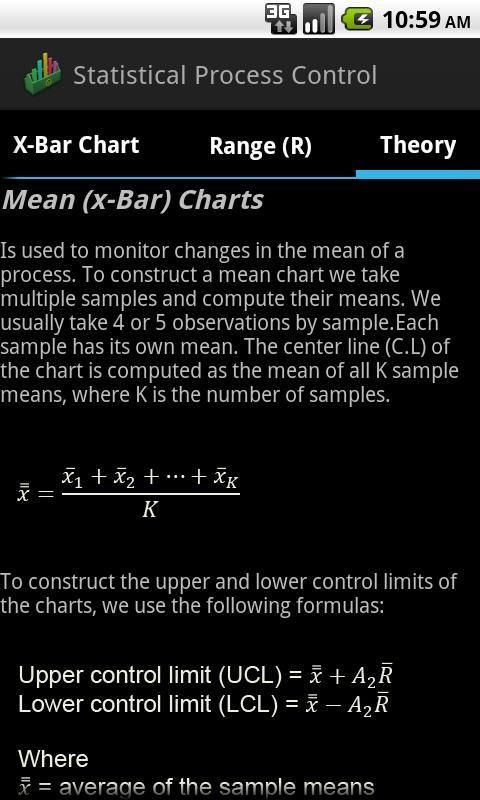 3G 10:59 AM

Statistical Process Control

X-Bar Chart

Range (R)

Theory

Mean (x-Bar) Charts

Is used to monitor changes in the mean of a process. To construct a mean chart we take multiple samples and compute their means. We usually take 4 or 5 observations by sample.Each sample has its own mean. The center line (C.L) of the chart is computed as the mean of all K sample means, where K is the number of samples.

$\bar{\bar{x}} = \frac{\bar{x}_1 + \bar{x}_2 + \cdots + \bar{x}_K}{K}$

To construct the upper and lower control limits of the charts, we use the following formulas:

Upper control limit (UCL) = $\bar{\bar{x}} + A_2\bar{R}$
Lower control limit (LCL) = $\bar{\bar{x}} - A_2\bar{R}$

Where
$\bar{\bar{x}}$ = average of the sample means